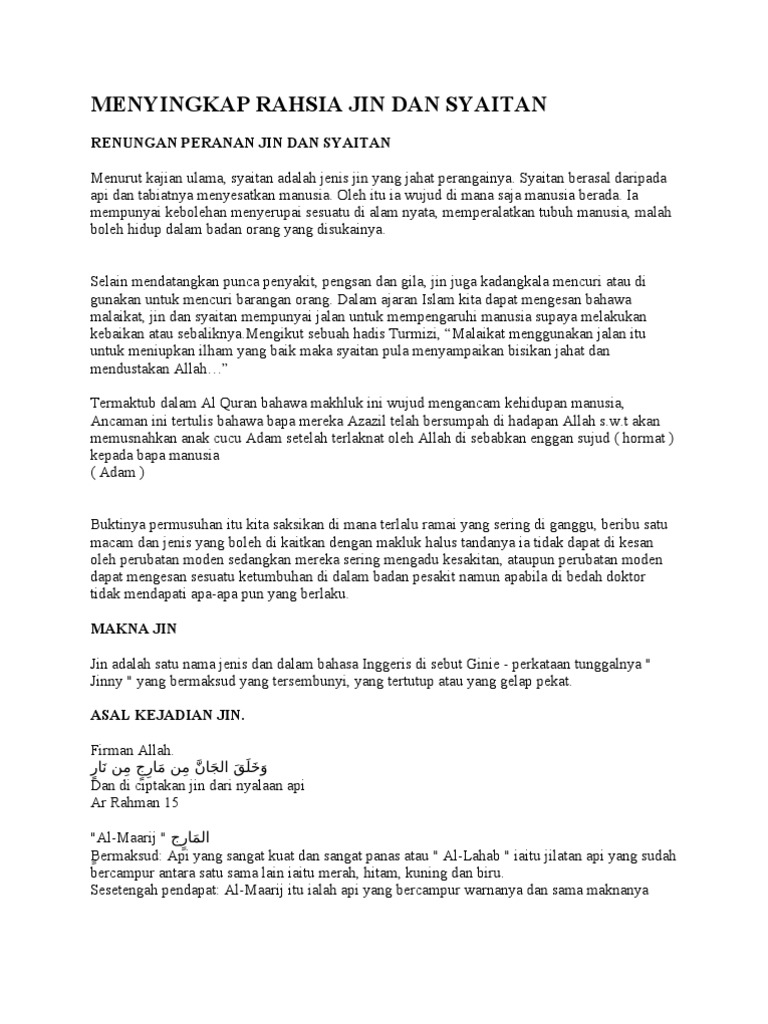 MENYINGKAP RAHSIA JIN DAN SYAITAN

RENUNGAN PERANAN JIN DAN SYAITAN

Menurut kajian ulama, syaitan adalah jenis jin yang jahat perangainya. Syaitan berasal daripada api dan tabiatnya menyesatkan manusia. Oleh itu ia wujud di mana saja manusia berada. Ia mempunyai kebolehan menyerupai sesuatu di alam nyata, memperalatkan tubuh manusia, malah boleh hidup dalam badan orang yang disukainya.

Selain mendatangkan punca penyakit, pengsan dan gila, jin juga kadangkala mencuri atau di gunakan untuk mencuri barangan orang. Dalam ajaran Islam kita dapat mengesan bahawa malaikat, jin dan syaitan mempunyai jalan untuk mempengaruhi manusia supaya melakukan kebaikan atau sebaliknya.Mengikut sebuah hadis Turmizi, “Malaikat menggunakan jalan itu untuk meniupkan ilham yang baik maka syaitan pula menyampaikan bisikan jahat dan mendustakan Allah…”

Termaktub dalam Al Quran bahawa makhluk ini wujud mengancam kehidupan manusia, Ancaman ini tertulis bahawa bapa mereka Azazil telah bersumpah di hadapan Allah s.w.t akan memusnahkan anak cucu Adam setelah terlaknat oleh Allah di sebabkan enggan sujud ( hormat ) kepada bapa manusia
( Adam )

Buktinya permusuhan itu kita saksikan di mana terlalu ramai yang sering di ganggu, beribu satu macam dan jenis yang boleh di kaitkan dengan makluk halus tandanya ia tidak dapat di kesan oleh perubatan moden sedangkan mereka sering mengadu kesakitan, ataupun perubatan moden dapat mengesan sesuatu ketumbuhan di dalam badan pesakit namun apabila di bedah doktor tidak mendapati apa-apa pun yang berlaku.

MAKNA JIN

Jin adalah satu nama jenis dan dalam bahasa Inggeris di sebut Ginie - perkataan tunggalnya " Jinny " yang bermaksud yang tersembunyi, yang tertutup atau yang gelap pekat.

ASAL KEJADIAN JIN.

Firman Allah.
وَخَلَقَ الجَانَّ مِن مَارِجٍ مِن نَارٍ
Dan di ciptakan jin dari nyalaan api
Ar Rahman 15

"Al-Maarij " المَارِج
Bermaksud: Api yang sangat kuat dan sangat panas atau " Al-Lahab " iaitu jilatan api yang sudah bercampur antara satu sama lain iaitu merah, hitam, kuning dan biru.
Sesetengah pendapat: Al-Maarij itu ialah api yang bercampur warnanya dan sama maknanya